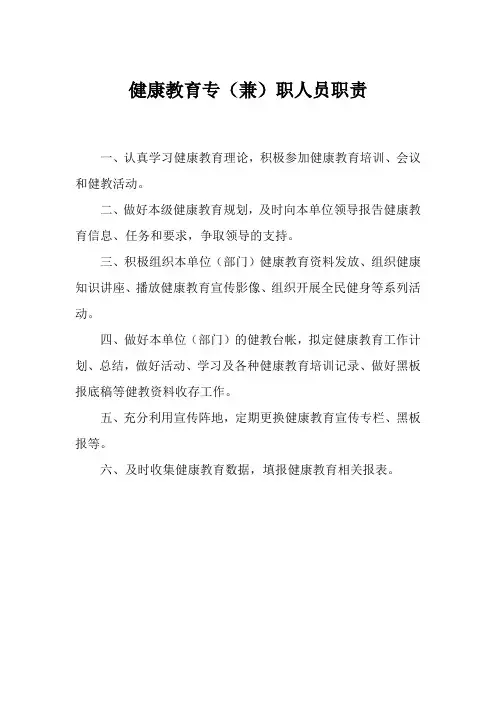 健康教育专（兼）职人员职责

一、认真学习健康教育理论，积极参加健康教育培训、会议和健教活动。

二、做好本级健康教育规划，及时向本单位领导报告健康教育信息、任务和要求，争取领导的支持。

三、积极组织本单位（部门）健康教育资料发放、组织健康知识讲座、播放健康教育宣传影像、组织开展全民健身等系列活动。

四、做好本单位（部门）的健教台帐，拟定健康教育工作计划、总结，做好活动、学习及各种健康教育培训记录、做好黑板报底稿等健教资料收存工作。

五、充分利用宣传阵地，定期更换健康教育宣传专栏、黑板报等。

六、及时收集健康教育数据，填报健康教育相关报表。